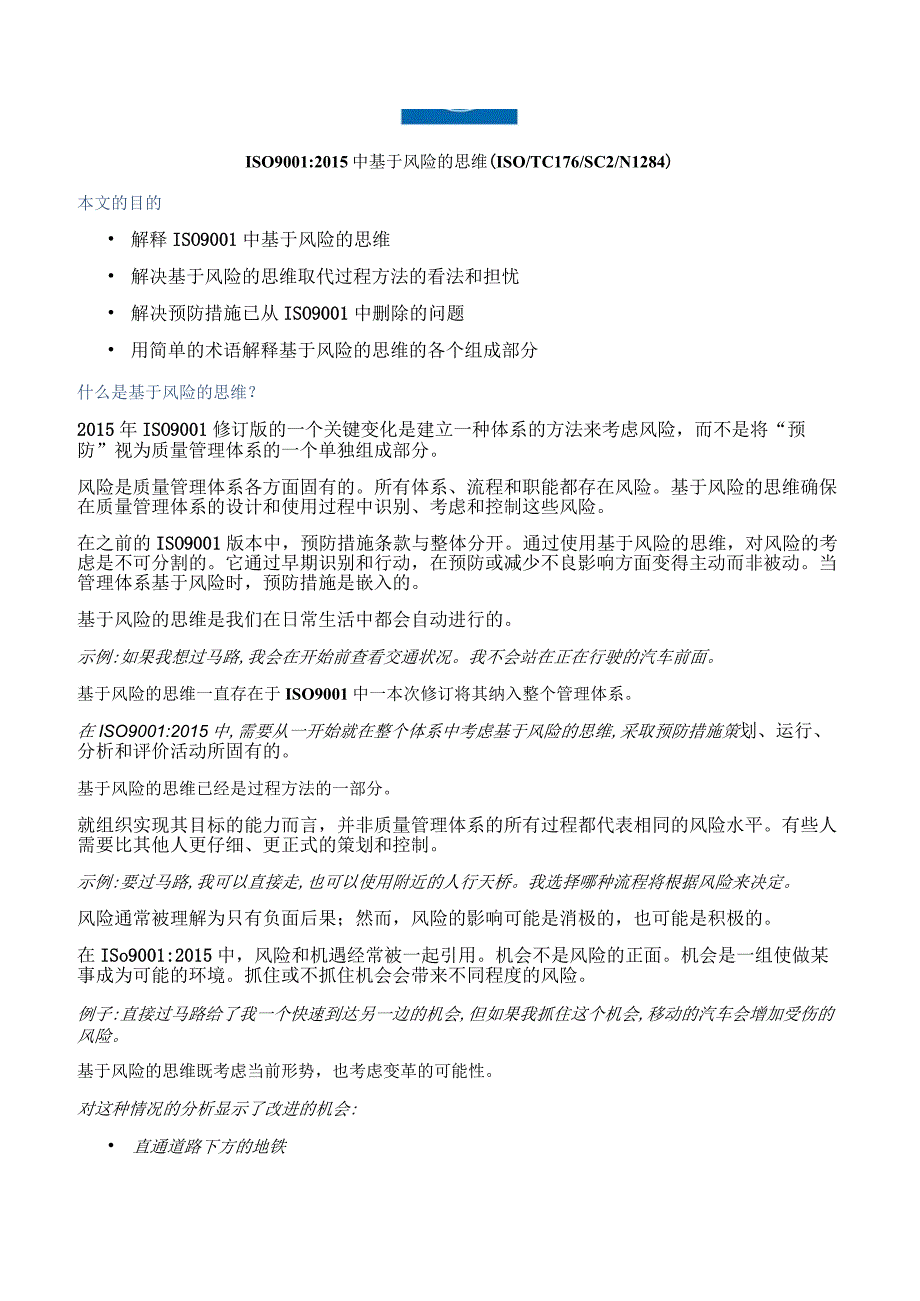 ISO9001:2015 中基于风险的思维(ISO/TC176/SC2/N1284)

本文的目的

• 解释 ISO9001 中基于风险的思维

• 解决基于风险的思维取代过程方法的看法和担忧

• 解决预防措施已从 ISO9001 中删除的问题

• 用简单的术语解释基于风险的思维的各个组成部分

什么是基于风险的思维?

2015 年 ISO9001 修订版的一个关键变化是建立一种体系的方法来考虑风险，而不是将“预防”视为质量管理体系的一个单独组成部分。

风险是质量管理体系各方面固有的。所有体系、流程和职能都存在风险。基于风险的思维确保在质量管理体系的设计和使用过程中识别、考虑和控制这些风险。

在之前的 ISO9001 版本中，预防措施条款与整体分开。通过使用基于风险的思维，对风险的考虑是不可分割的。它通过早期识别和行动，在预防或减少不良影响方面变得主动而非被动。当管理体系基于风险时，预防措施是嵌入的。

基于风险的思维是我们在日常生活中都会自动进行的。

示例:如果我想过马路,我会在开始前查看交通状况。我不会站在正在行驶的汽车前面。

基于风险的思维一直存在于 ISO9001 中一本次修订将其纳入整个管理体系。

在 ISO9001:2015 中,需要从一开始就在整个体系中考虑基于风险的思维,采取预防措施策划、运行、分析和评价活动所固有的。

基于风险的思维已经是过程方法的一部分。

就组织实现其目标的能力而言，并非质量管理体系的所有过程都代表相同的风险水平。有些人需要比其他人更仔细、更正式的策划和控制。

示例:要过马路,我可以直接走,也可以使用附近的人行天桥。我选择哪种流程将根据风险来决定。

风险通常被理解为只有负面后果；然而，风险的影响可能是消极的，也可能是积极的。

在 ISo9001:2015 中，风险和机遇经常被一起引用。机会不是风险的正面。机会是一组使做某事成为可能的环境。抓住或不抓住机会会带来不同程度的风险。

例子:直接过马路给了我一个快速到达另一边的机会,但如果我抓住这个机会,移动的汽车会增加受伤的风险。

基于风险的思维既考虑当前形势，也考虑变革的可能性。

对这种情况的分析显示了改进的机会:

• 直通道路下方的地铁